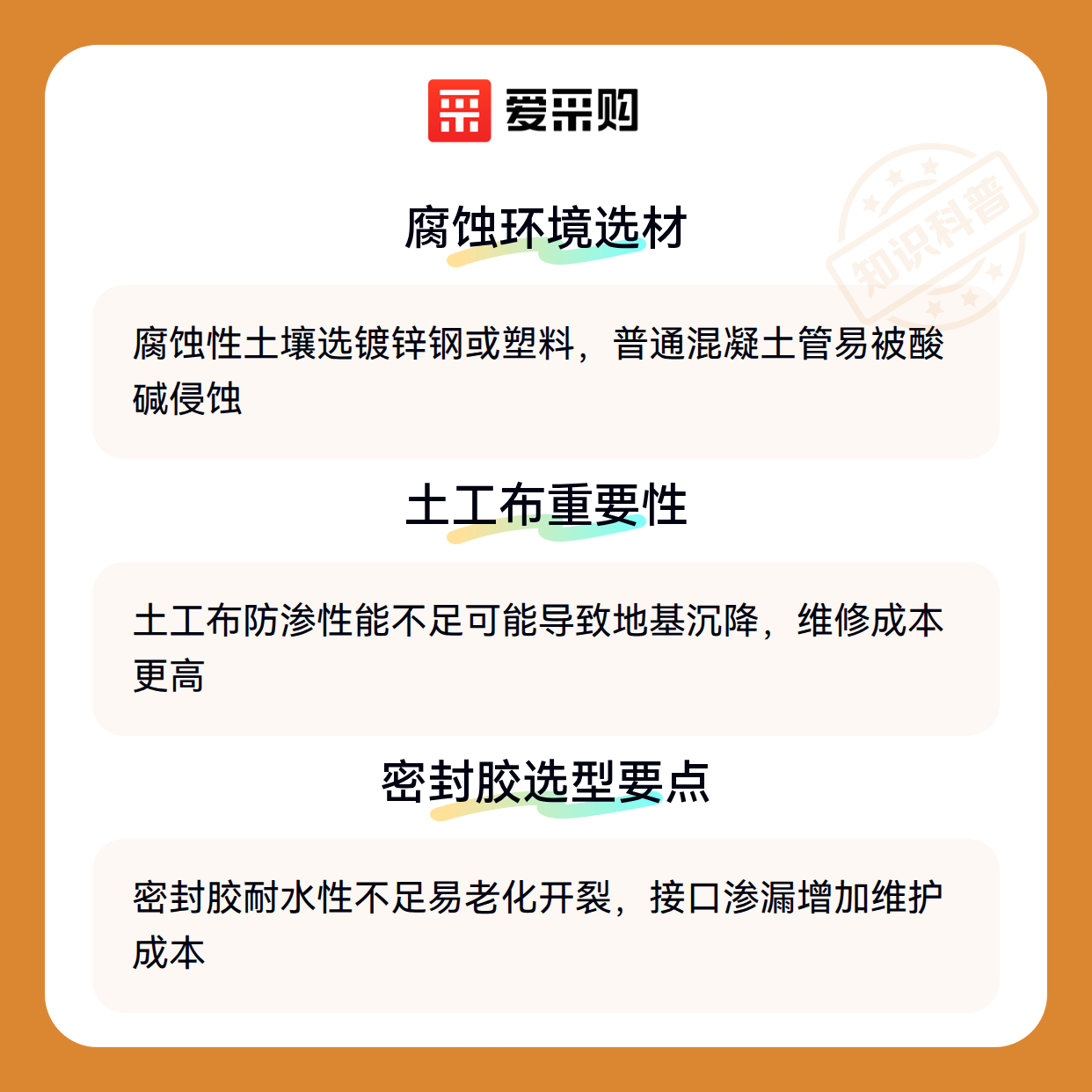 爱采购

腐蚀环境选材

腐蚀性土壤选镀锌钢或塑料，普通混凝土管易被酸碱侵蚀

土工布重要性

土工布防渗性能不足可能导致地基沉降，维修成本更高

密封胶选型要点

密封胶耐水性不足易老化开裂，接口渗漏增加维护成本

知识科普